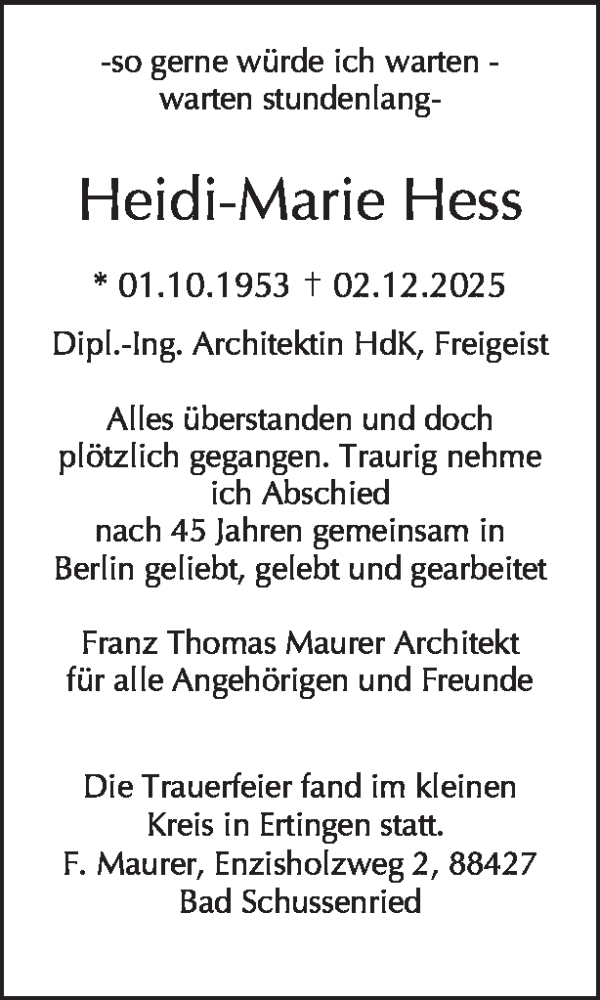 -so gerne würde ich warten -
warten stundenlang-

Heidi-Marie Hess

* 01.10.1953 † 02.12.2025

Dipl.-Ing. Architektin HdK, Freigeist

Alles überstanden und doch plötzlich gegangen. Traurig nehme ich Abschied
nach 45 Jahren gemeinsam in Berlin geliebt, gelebt und gearbeitet

Franz Thomas Maurer Architekt
für alle Angehörigen und Freunde

Die Trauerfeier fand im kleinen Kreis in Ertingen statt.
F. Maurer, Enzisholzweg 2, 88427 Bad Schussenried